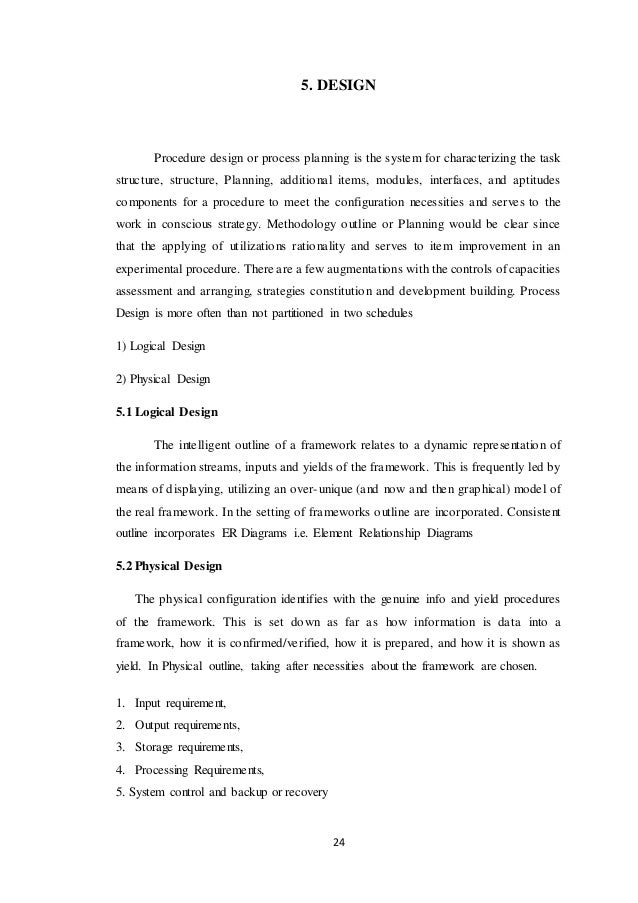 5. DESIGN

Procedure design or process planning is the system for characterizing the task structure, structure, Planning, additional items, modules, interfaces, and aptitudes components for a procedure to meet the configuration necessities and serves to the work in conscious strategy. Methodology outline or Planning would be clear since that the applying of utilizations rationality and serves to item improvement in an experimental procedure. There are a few augmentations with the controls of capacities assessment and arranging, strategies constitution and development building. Process Design is more often than not partitioned in two schedules

1) Logical Design

2) Physical Design

5.1 Logical Design

The intelligent outline of a framework relates to a dynamic representation of the information streams, inputs and yields of the framework. This is frequently led by means of displaying, utilizing an over-unique (and now and then graphical) model of the real framework. In the setting of frameworks outline are incorporated. Consistent outline incorporates ER Diagrams i.e. Element Relationship Diagrams

5.2 Physical Design

The physical configuration identifies with the genuine info and yield procedures of the framework. This is set down as far as how information is data into a framework, how it is confirmed/verified, how it is prepared, and how it is shown as yield. In Physical outline, taking after necessities about the framework are chosen.

1. Input requirement,
2. Output requirements,
3. Storage requirements,
4. Processing Requirements,
5. System control and backup or recovery

24